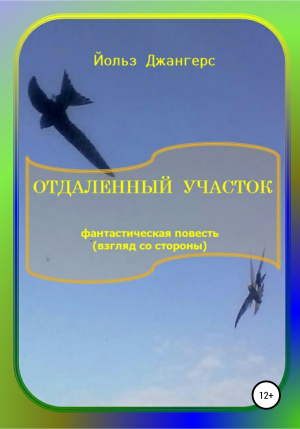 Йольз Джангерс

ОТДАЛЕННЫЙ УЧАСТОК

фантастическая повесть
(взгляд со стороны)

12+